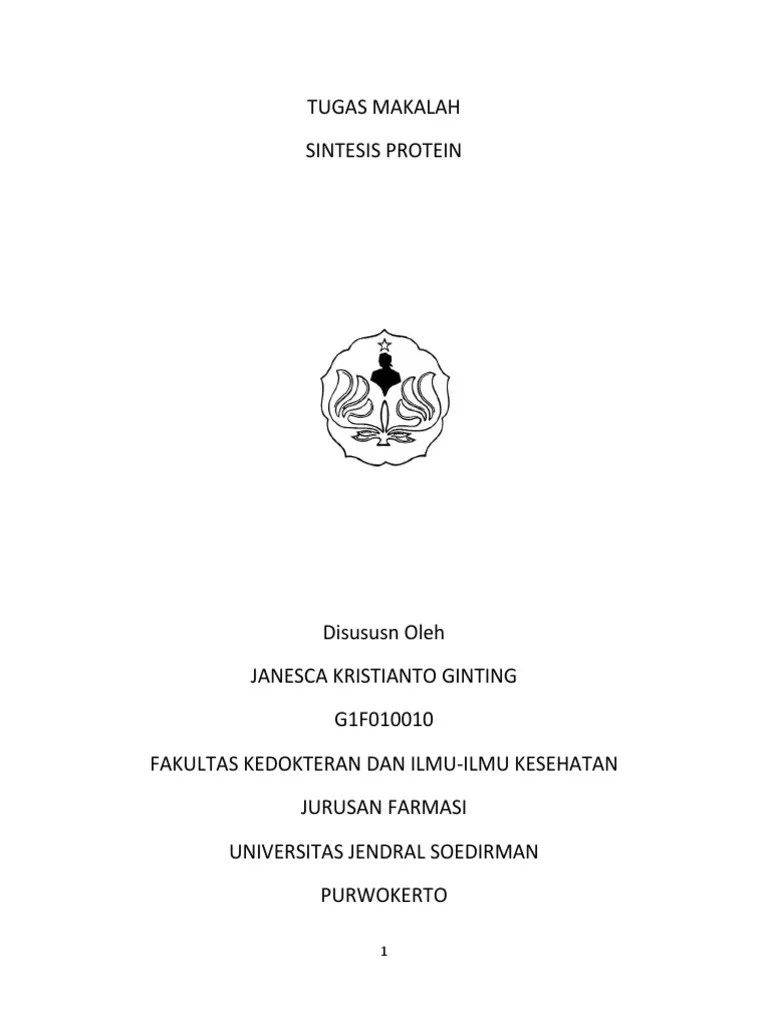 TUGAS MAKALAH

SINTESIS PROTEIN

Disususn Oleh

JANESCA KRISTIANTO GINTING

G1F010010

FAKULTAS KEDOKTERAN DAN ILMU-ILMU KESEHATAN

JURUSAN FARMASI

UNIVERSITAS JENDRAL SOEDIRMAN

PURWOKERTO

1